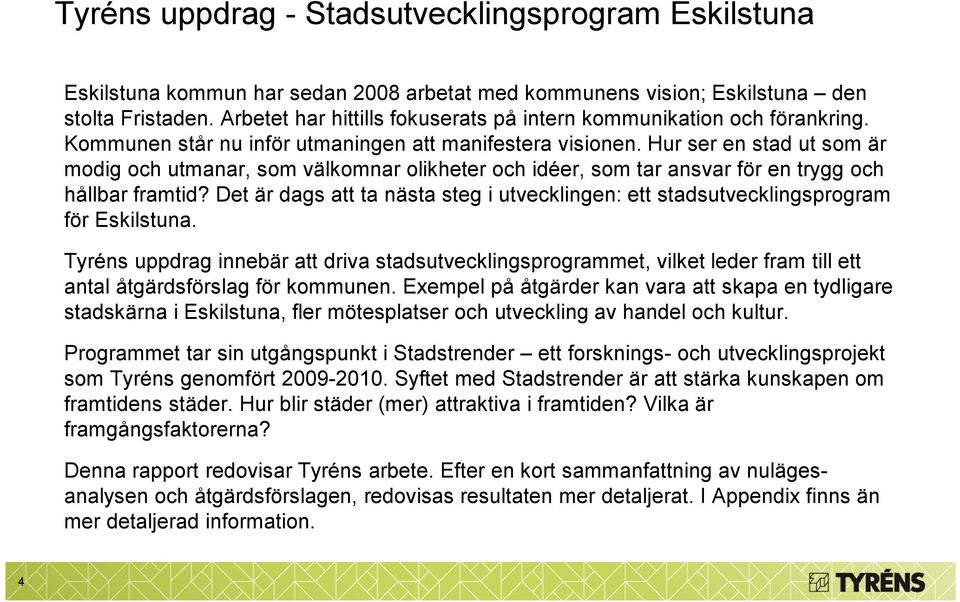 Tyréns uppdrag - Stadsutvecklingsprogram Eskilstuna

Eskilstuna kommun har sedan 2008 arbetat med kommunens vision; Eskilstuna – den stolta Fristaden. Arbetet har hittills fokuserats på intern kommunikation och förankring. Kommunen står nu inför utmaningen att manifestera visionen. Hur ser en stad ut som är modig och utmanar, som välkomnar olikheter och idéer, som tar ansvar för en trygg och hållbar framtid? Det är dags att ta nästa steg i utvecklingen: ett stadsutvecklingsprogram för Eskilstuna.

Tyréns uppdrag innebär att driva stadsutvecklingsprogrammet, vilket leder fram till ett antal åtgärdsförslag för kommunen. Exempel på åtgärder kan vara att skapa en tydligare stadskärna i Eskilstuna, fler mötesplatser och utveckling av handel och kultur.

Programmet tar sin utgångspunkt i Stadstrender – ett forsknings- och utvecklingsprojekt som Tyréns genomfört 2009-2010. Syftet med Stadstrender är att stärka kunskapen om framtidens städer. Hur blir städer (mer) attraktiva i framtiden? Vilka är framgångsfaktorerna?

Denna rapport redovisar Tyréns arbete. Efter en kort sammanfattning av nulägesanalysen och åtgärdsförslagen, redovisas resultaten mer detaljerat. I Appendix finns än mer detaljerad information.

4

TYRÉNS